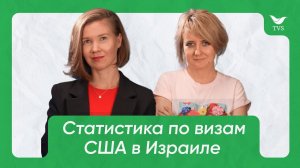 TVS

Статистика по визам США в Израиле